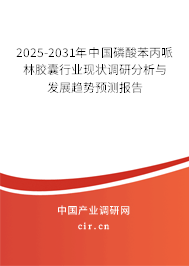 2025-2031年中国磷酸苯丙哌林胶囊行业现状调研分析与发展趋势预测报告

中国产业调研网
cir.cn